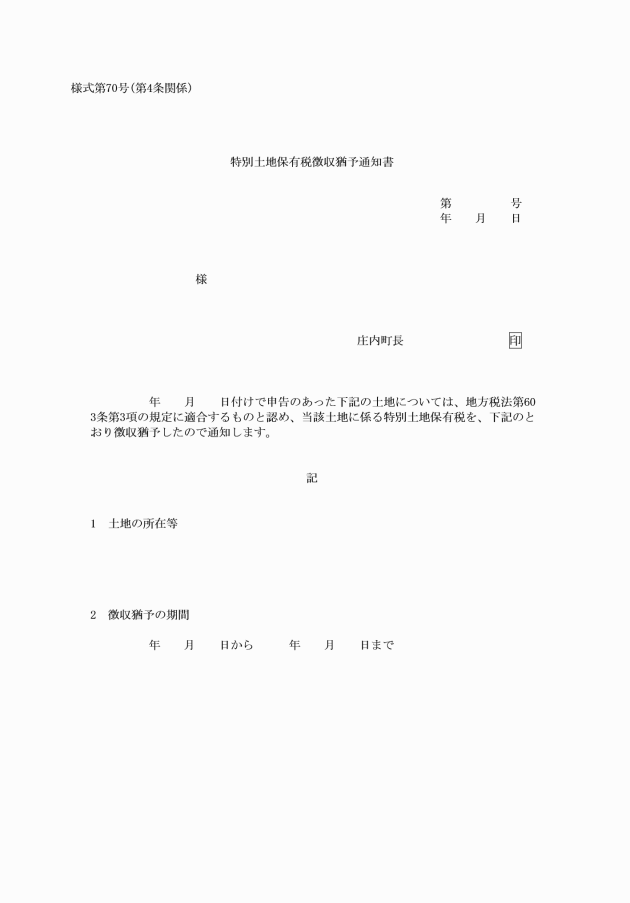 様式第70号(第4条関係)

特別土地保有税徴収猶予通知書

第　　　号
年　　月　　日

様

庄内町長　　　　　　印

年　　月　　日付けで申告のあった下記の土地については、地方税法第603条第3項の規定に適合するものと認め、当該土地に係る特別土地保有税を、下記のとおり徴収猶予したので通知します。

記

1　土地の所在等

2　徴収猶予の期間

年　　月　　日から　　　年　　月　　日まで